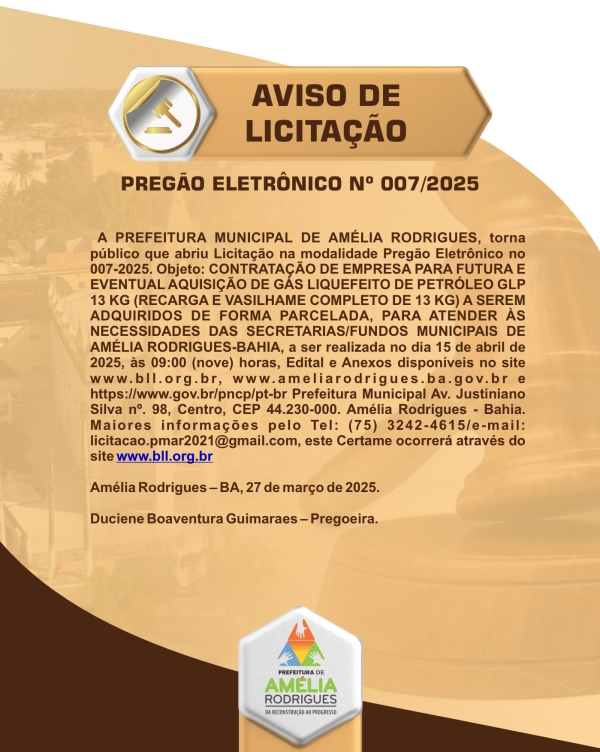 AVISO DE LICITAÇÃO

PREGÃO ELETRÔNICO Nº 007/2025

A PREFEITURA MUNICIPAL DE AMÉLIA RODRIGUES, torna público que abriu Licitação na modalidade Pregão Eletrônico no 007-2025. Objeto: CONTRATAÇÃO DE EMPRESA PARA FUTURA E EVENTUAL AQUISIÇÃO DE GÁS LIQUEFEITO DE PETRÓLEO GLP 13 KG (RECARGA E VASILHAME COMPLETO DE 13 KG) A SEREM ADQUIRIDOS DE FORMA PARCELADA, PARA ATENDER ÀS NECESSIDADES DAS SECRETARIAS/FUNDOS MUNICIPAIS DE AMÉLIA RODRIGUES-BAHIA, a ser realizada no dia 15 de abril de 2025, às 09:00 (nove) horas, Edital e Anexos disponíveis no site www.bll.org.br, www.ameliarodrigues.ba.gov.br e https://www.gov.br/pncp/pt-br Prefeitura Municipal Av. Justiniano Silva nº. 98, Centro, CEP 44.230-000. Amélia Rodrigues - Bahia. Maiores informações pelo Tel: (75) 3242-4615/e-mail: licitacao.pmar2021@gmail.com, este Certame ocorrerá através do site www.bll.org.br

Amélia Rodrigues – BA, 27 de março de 2025.

Duciene Boaventura Guimaraes – Pregoeira.

PREFEITURA DE AMÉLIA RODRIGUES
DA RECONSTRUÇÃO AO PROGRESSO